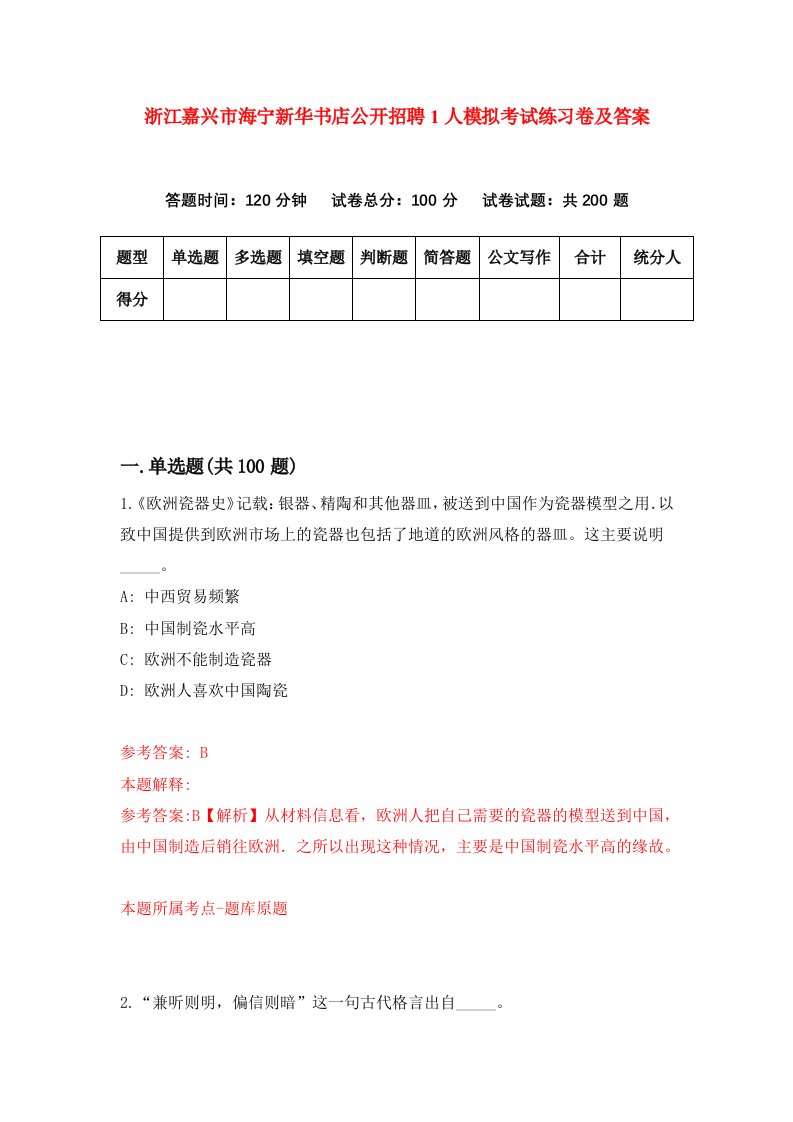 浙江嘉兴市海宁新华书店公开招聘1人模拟考试练习卷及答案

答题时间：120分钟　试卷总分：100分　试卷试题：共200题

| 题型 | 单选题 | 多选题 | 填空题 | 判断题 | 简答题 | 公文写作 | 合计 | 统分人 |
|---|---|---|---|---|---|---|---|---|
| 得分 | | | | | | | | |

一.单选题(共100题)

1.《欧洲瓷器史》记载：银器、精陶和其他器皿，被送到中国作为瓷器模型之用.以致中国提供到欧洲市场上的瓷器也包括了地道的欧洲风格的器皿。这主要说明_____。

A: 中西贸易频繁

B: 中国制瓷水平高

C: 欧洲不能制造瓷器

D: 欧洲人喜欢中国陶瓷

参考答案: B

本题解释:

参考答案:B【解析】从材料信息看，欧洲人把自己需要的瓷器的模型送到中国，由中国制造后销往欧洲．之所以出现这种情况，主要是中国制瓷水平高的缘故。

本题所属考点-题库原题

2.“兼听则明，偏信则暗”这一句古代格言出自_____。